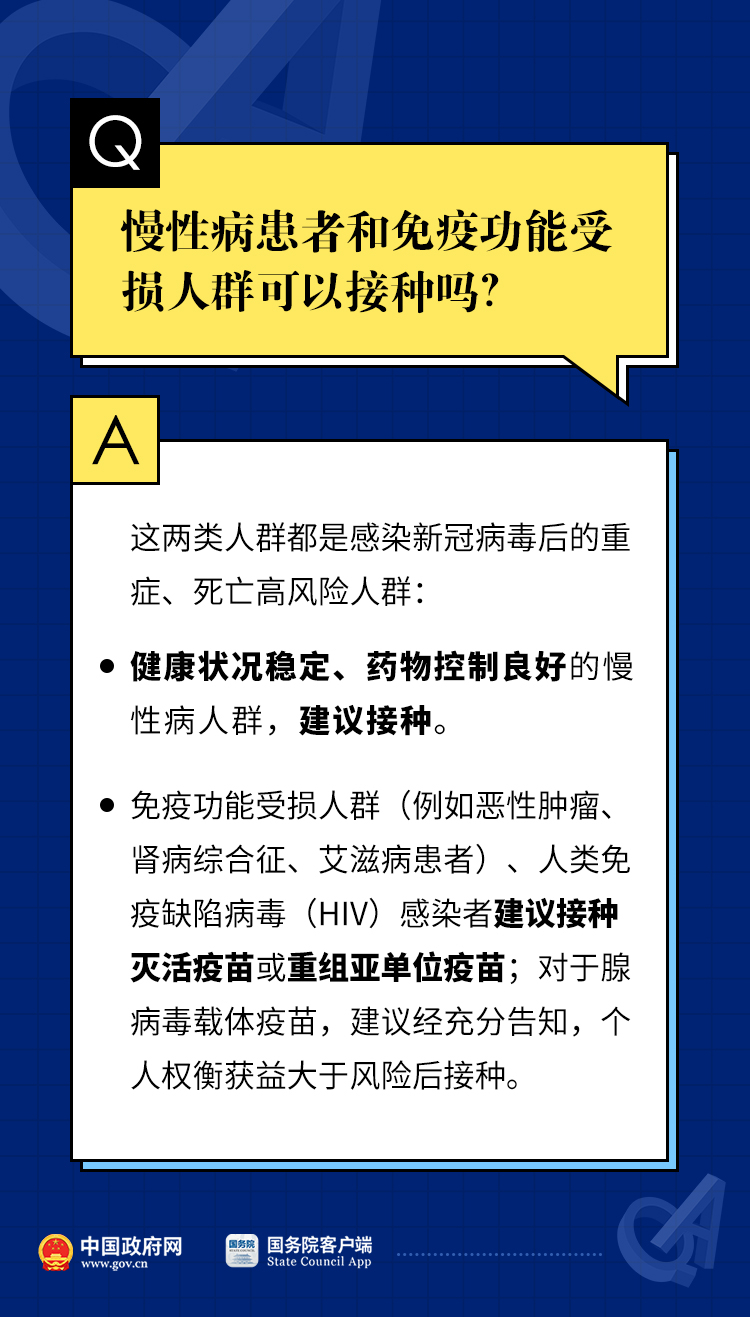 Q

慢性病患者和免疫功能受损人群可以接种吗?

A

这两类人群都是感染新冠病毒后的重症、死亡高风险人群:

• 健康状况稳定、药物控制良好的慢性病人群，建议接种。

• 免疫功能受损人群（例如恶性肿瘤、肾病综合征、艾滋病患者）、人类免疫缺陷病毒（HIV）感染者建议接种灭活疫苗或重组亚单位疫苗；对于腺病毒载体疫苗，建议经充分告知，个人权衡获益大于风险后接种。

中国政府网
www.gov.cn

国务院
国务院客户端
State Council App